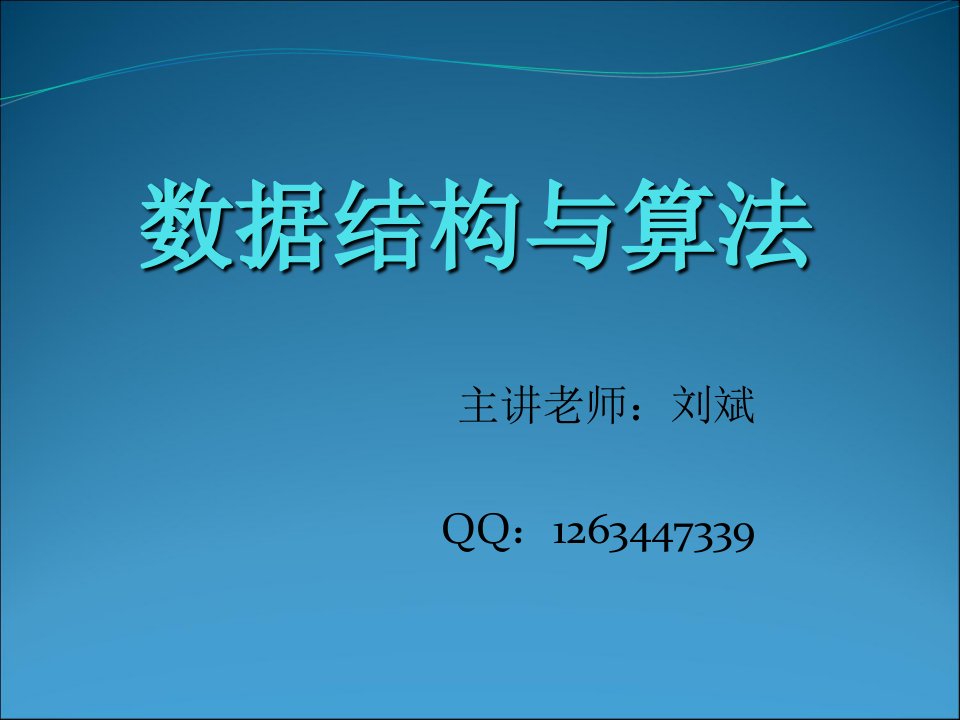 数据结构与算法

主讲老师：刘斌

QQ：1263447339